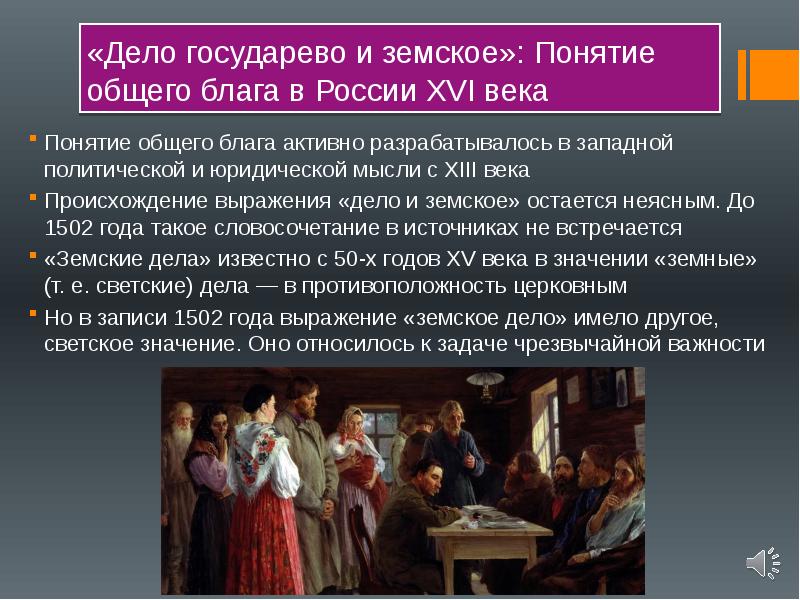 «Дело государево и земское»: Понятие общего блага в России XVI века

Понятие общего блага активно разрабатывалось в западной политической и юридической мысли с XIII века

Происхождение выражения «дело и земское» остается неясным. До 1502 года такое словосочетание в источниках не встречается

«Земские дела» известно с 50-х годов XV века в значении «земные» (т. е. светские) дела — в противоположность церковным

Но в записи 1502 года выражение «земское дело» имело другое, светское значение. Оно относилось к задаче чрезвычайной важности